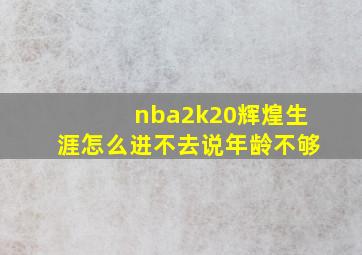 nba2k20辉煌生涯怎么进不去说年龄不够